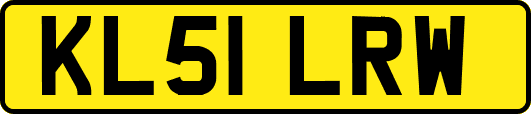 KL51 LRW